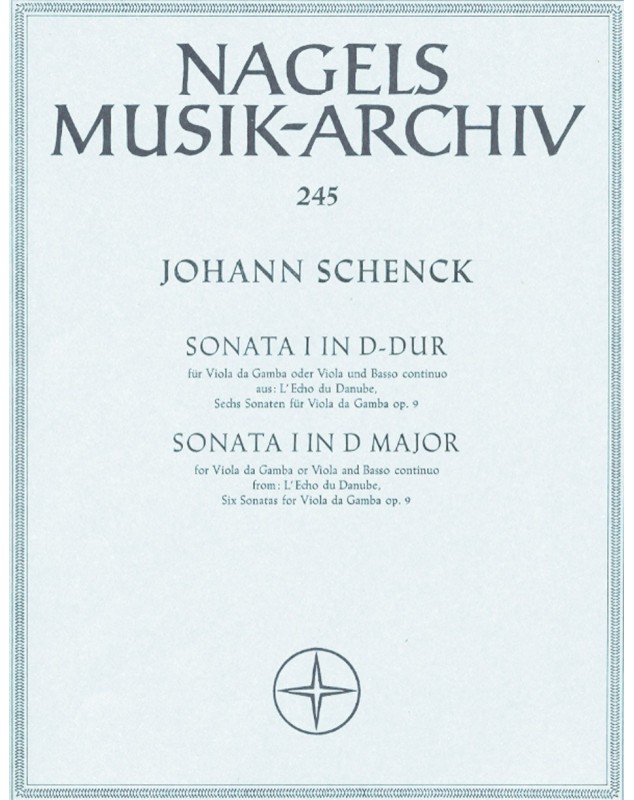 NAGELS MUSIK-ARCHIV

245

JOHANN SCHENCK

SONATA I IN D-DUR

für Viola da Gamba oder Viola und Basso continuo
aus: L'Echo du Danube,
Sechs Sonaten für Viola da Gamba op. 9

SONATA I IN D MAJOR

for Viola da Gamba or Viola and Basso continuo
from: L'Echo du Danube,
Six Sonatas for Viola da Gamba op. 9